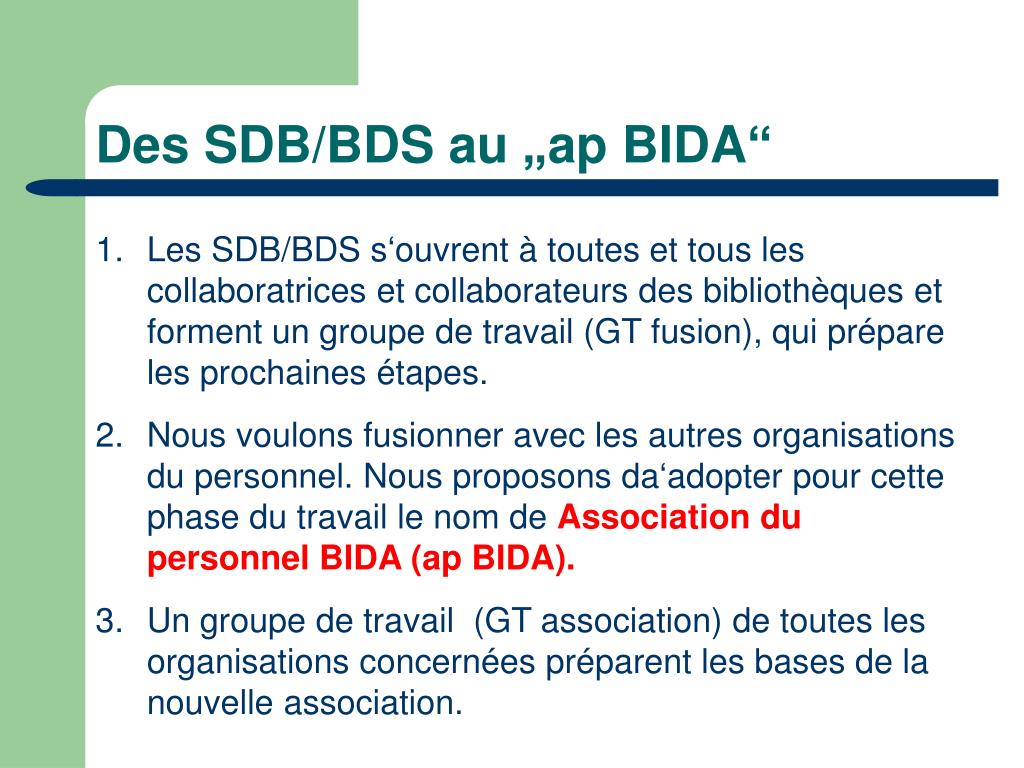 Des SDB/BDS au „ap BIDA“

1. Les SDB/BDS s‘ouvrent à toutes et tous les collaboratrices et collaborateurs des bibliothèques et forment un groupe de travail (GT fusion), qui prépare les prochaines étapes.

2. Nous voulons fusionner avec les autres organisations du personnel. Nous proposons da‘adopter pour cette phase du travail le nom de Association du personnel BIDA (ap BIDA).

3. Un groupe de travail (GT association) de toutes les organisations concernées préparent les bases de la nouvelle association.